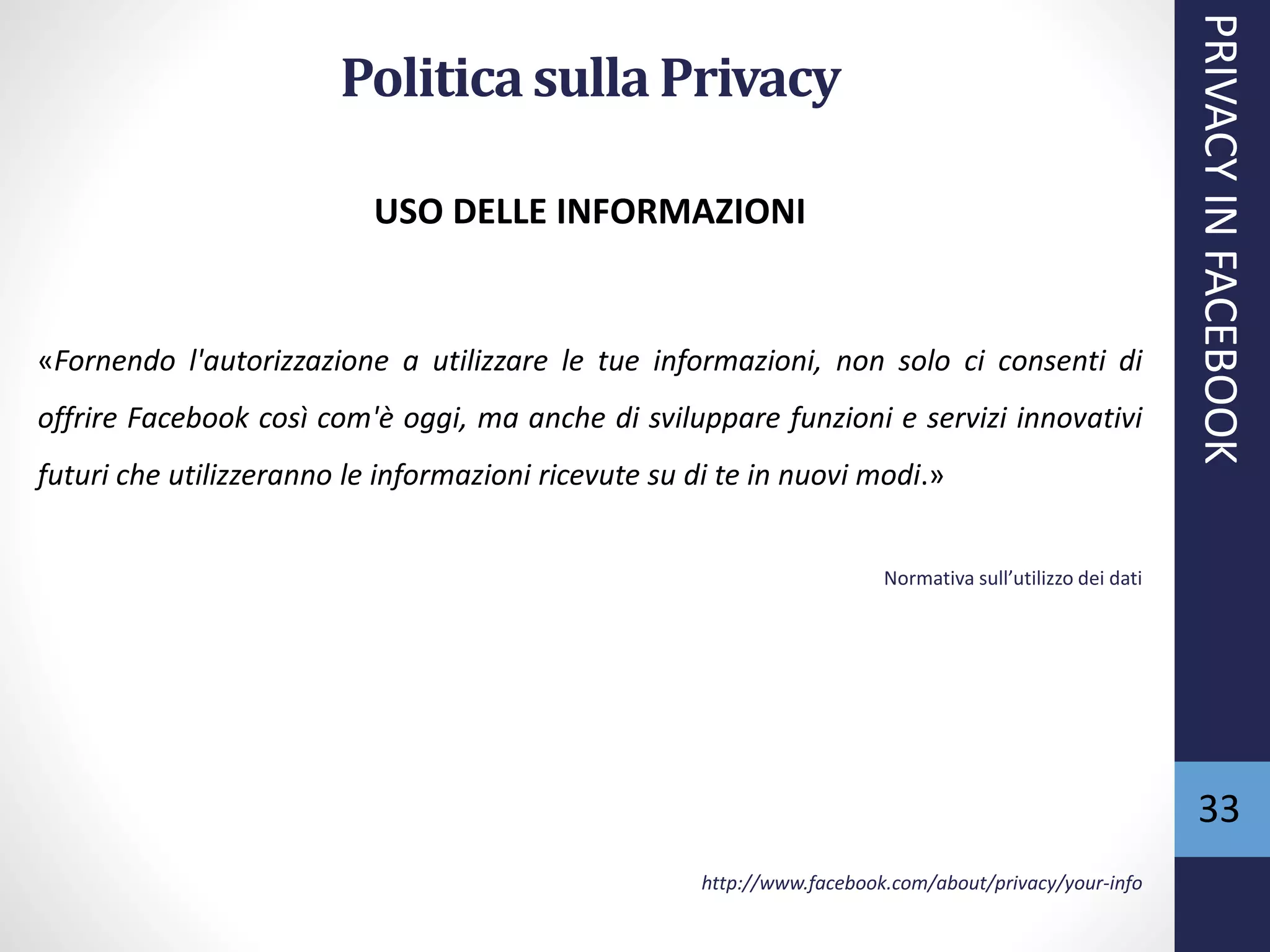 Politica sulla Privacy

USO DELLE INFORMAZIONI

«Fornendo l'autorizzazione a utilizzare le tue informazioni, non solo ci consenti di offrire Facebook così com'è oggi, ma anche di sviluppare funzioni e servizi innovativi futuri che utilizzeranno le informazioni ricevute su di te in nuovi modi.»

Normativa sull’utilizzo dei dati

http://www.facebook.com/about/privacy/your-info

PRIVACY IN FACEBOOK

33